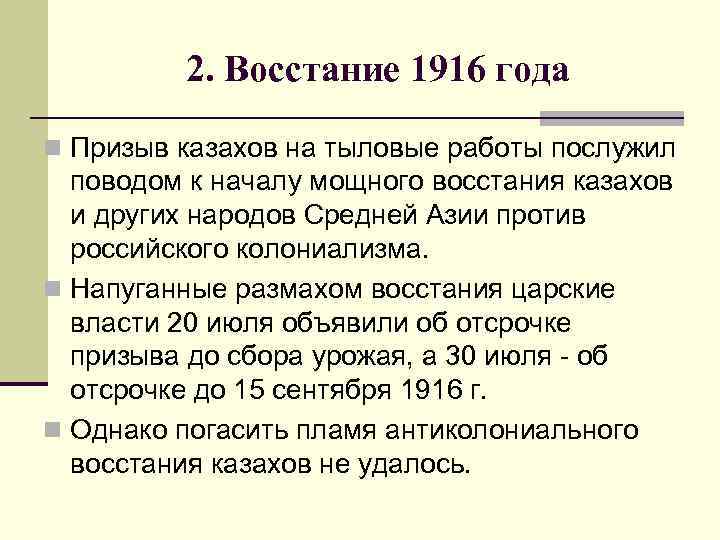 2. Восстание 1916 года

Призыв казахов на тыловые работы послужил поводом к началу мощного восстания казахов и других народов Средней Азии против российского колониализма.

Напуганные размахом восстания царские власти 20 июля объявили об отсрочке призыва до сбора урожая, а 30 июля - об отсрочке до 15 сентября 1916 г.

Однако погасить пламя антиколониального восстания казахов не удалось.